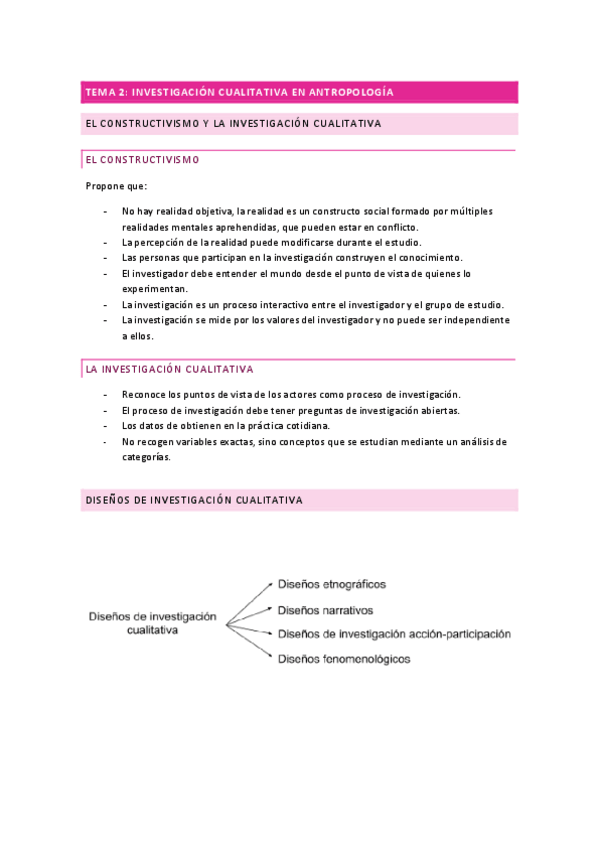 TEMA 2: INVESTIGACIÓN CUALITATIVA EN ANTROPOLOGÍA

EL CONSTRUCTIVISMO Y LA INVESTIGACIÓN CUALITATIVA

EL CONSTRUCTIVISMO

Propone que:

- No hay realidad objetiva, la realidad es un constructo social formado por múltiples realidades mentales aprehendidas, que pueden estar en conflicto.
- La percepción de la realidad puede modificarse durante el estudio.
- Las personas que participan en la investigación construyen el conocimiento.
- El investigador debe entender el mundo desde el punto de vista de quienes lo experimentan.
- La investigación es un proceso interactivo entre el investigador y el grupo de estudio.
- La investigación se mide por los valores del investigador y no puede ser independiente a ellos.

LA INVESTIGACIÓN CUALITATIVA

- Reconoce los puntos de vista de los actores como proceso de investigación.
- El proceso de investigación debe tener preguntas de investigación abiertas.
- Los datos de obtienen en la práctica cotidiana.
- No recogen variables exactas, sino conceptos que se estudian mediante un análisis de categorías.

DISEÑOS DE INVESTIGACIÓN CUALITATIVA

Diseños de investigación cualitativa

Diseños etnográficos

Diseños narrativos

Diseños de investigación acción-participación

Diseños fenomenológicos